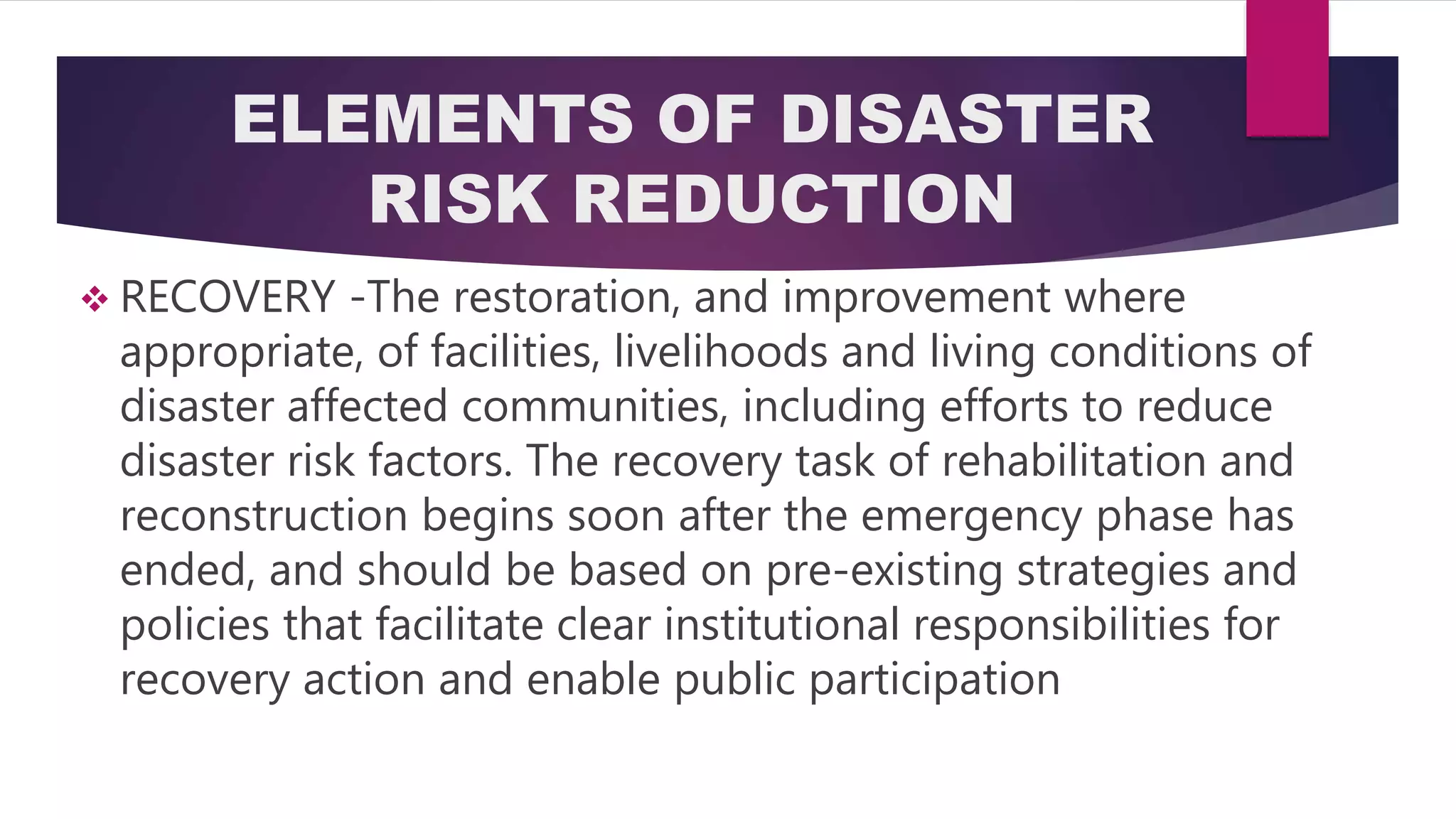 ELEMENTS OF DISASTER RISK REDUCTION

❖ RECOVERY -The restoration, and improvement where appropriate, of facilities, livelihoods and living conditions of disaster affected communities, including efforts to reduce disaster risk factors. The recovery task of rehabilitation and reconstruction begins soon after the emergency phase has ended, and should be based on pre-existing strategies and policies that facilitate clear institutional responsibilities for recovery action and enable public participation